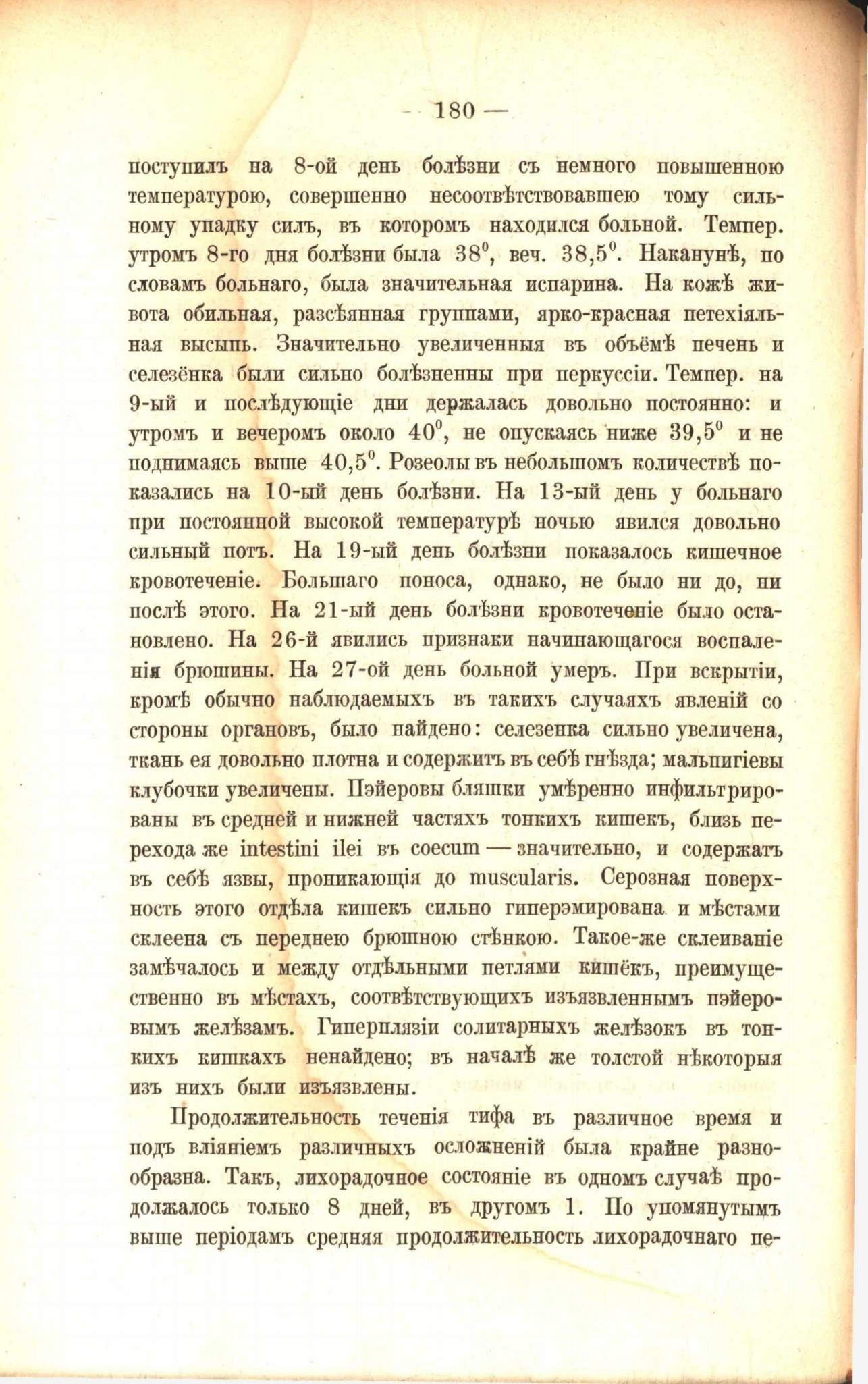 — 180 —

поступилъ на 8-ой день болѣзни съ немного повышенною температурою, совершенно несоотвѣтствовавшею тому сильному упадку силъ, въ которомъ находился больной. Темпер. утромъ 8-го дня болѣзни была $38^0$, веч. $38,5^0$. Наканунѣ, по словамъ больнаго, была значительная испарина. На кожѣ живота обильная, разсѣянная группами, ярко-красная петехіяльная высыпь. Значительно увеличенныя въ объёмѣ печень и селезёнка были сильно болѣзненны при перкуссіи. Темпер. на 9-ый и послѣдующіе дни держалась довольно постоянно: и утромъ и вечеромъ около $40^0$, не опускаясь ниже $39,5^0$ и не поднимаясь выше $40,5^0$. Розеолы въ небольшомъ количествѣ показались на 10-ый день болѣзни. На 13-ый день у больнаго при постоянной высокой температурѣ ночью явился довольно сильный потъ. На 19-ый день болѣзни показалось кишечное кровотеченіе. Большаго поноса, однако, не было ни до, ни послѣ этого. На 21-ый день болѣзни кровотеченіе было остановлено. На 26-й явились признаки начинающагося воспаленія брюшины. На 27-ой день больной умеръ. При вскрытіи, кромѣ обычно наблюдаемыхъ въ такихъ случаяхъ явленій со стороны органовъ, было найдено: селезенка сильно увеличена, ткань ея довольно плотна и содержитъ въ себѣ гнѣзда; мальпигіевы клубочки увеличены. Пэйеровы бляшки умѣренно инфильтрированы въ средней и нижней частяхъ тонкихъ кишекъ, близь перехода же intestini ilei въ coecum — значительно, и содержатъ въ себѣ язвы, проникающія до muscularis. Серозная поверхность этого отдѣла кишекъ сильно гиперэмирована и мѣстами склеена съ переднею брюшною стѣнкою. Такое-же склеиваніе замѣчалось и между отдѣльными петлями кишёкъ, преимущественно въ мѣстахъ, соотвѣтствующихъ изъязвленнымъ пэйеровымъ желѣзамъ. Гиперплязіи солитарныхъ желѣзокъ въ тонкихъ кишкахъ ненайдено; въ началѣ же толстой нѣкоторыя изъ нихъ были изъязвлены.

Продолжительность теченія тифа въ различное время и подъ вліяніемъ различныхъ осложненій была крайне разнообразна. Такъ, лихорадочное состояніе въ одномъ случаѣ продолжалось только 8 дней, въ другомъ 1. По упомянутымъ выше періодамъ средняя продолжительность лихорадочнаго пе-